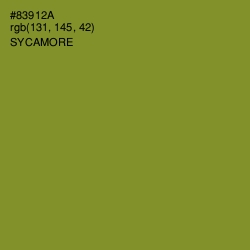 #83912A
rgb(131, 145, 42)
SYCAMORE